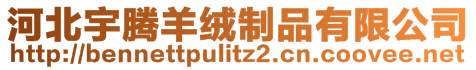 河北宇腾羊绒制品有限公司
http://bennettpulitz2.cn.coovee.net